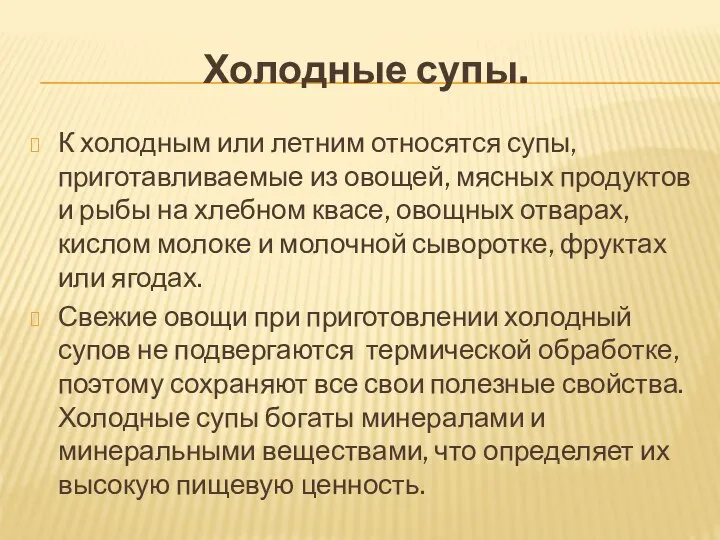 Холодные супы.

К холодным или летним относятся супы, приготавливаемые из овощей, мясных продуктов и рыбы на хлебном квасе, овощных отварах, кислом молоке и молочной сыворотке, фруктах или ягодах.

Свежие овощи при приготовлении холодный супов не подвергаются термической обработке, поэтому сохраняют все свои полезные свойства. Холодные супы богаты минералами и минеральными веществами, что определяет их высокую пищевую ценность.